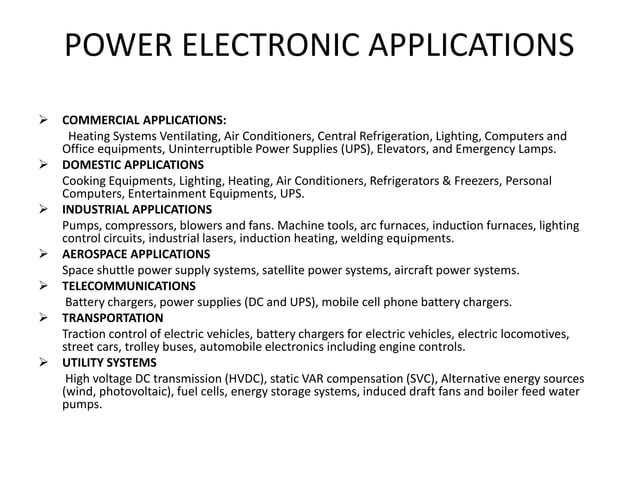 POWER ELECTRONIC APPLICATIONS

➢ COMMERCIAL APPLICATIONS:
Heating Systems Ventilating, Air Conditioners, Central Refrigeration, Lighting, Computers and Office equipments, Uninterruptible Power Supplies (UPS), Elevators, and Emergency Lamps.

➢ DOMESTIC APPLICATIONS
Cooking Equipments, Lighting, Heating, Air Conditioners, Refrigerators & Freezers, Personal Computers, Entertainment Equipments, UPS.

➢ INDUSTRIAL APPLICATIONS
Pumps, compressors, blowers and fans. Machine tools, arc furnaces, induction furnaces, lighting control circuits, industrial lasers, induction heating, welding equipments.

➢ AEROSPACE APPLICATIONS
Space shuttle power supply systems, satellite power systems, aircraft power systems.

➢ TELECOMMUNICATIONS
Battery chargers, power supplies (DC and UPS), mobile cell phone battery chargers.

➢ TRANSPORTATION
Traction control of electric vehicles, battery chargers for electric vehicles, electric locomotives, street cars, trolley buses, automobile electronics including engine controls.

➢ UTILITY SYSTEMS
High voltage DC transmission (HVDC), static VAR compensation (SVC), Alternative energy sources (wind, photovoltaic), fuel cells, energy storage systems, induced draft fans and boiler feed water pumps.